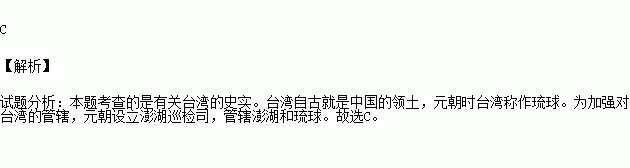 C

【解析】

试题分析：本题考查的是有关台湾的史实。台湾自古就是中国的领土，元朝时台湾称作琉球。为加强对台湾的管辖，元朝设立澎湖巡检司，管辖澎湖和琉球。故选C。